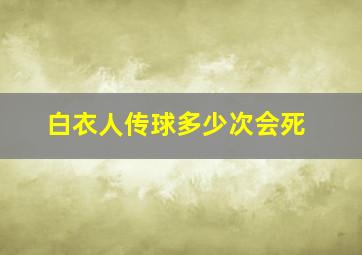 白衣人传球多少次会死